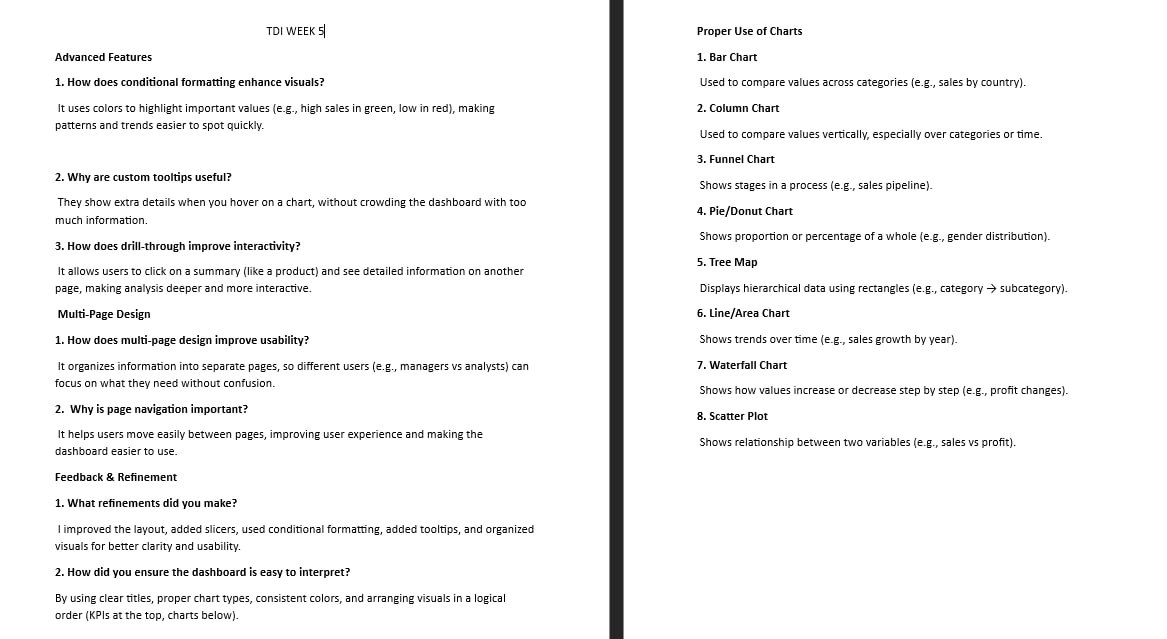 TDI WEEK 5

Advanced Features

1. How does conditional formatting enhance visuals?

It uses colors to highlight important values (e.g., high sales in green, low in red), making patterns and trends easier to spot quickly.

2. Why are custom tooltips useful?

They show extra details when you hover on a chart, without crowding the dashboard with too much information.

3. How does drill-through improve interactivity?

It allows users to click on a summary (like a product) and see detailed information on another page, making analysis deeper and more interactive.

Multi-Page Design

1. How does multi-page design improve usability?

It organizes information into separate pages, so different users (e.g., managers vs analysts) can focus on what they need without confusion.

2. Why is page navigation important?

It helps users move easily between pages, improving user experience and making the dashboard easier to use.

Feedback & Refinement

1. What refinements did you make?

I improved the layout, added slicers, used conditional formatting, added tooltips, and organized visuals for better clarity and usability.

2. How did you ensure the dashboard is easy to interpret?

By using clear titles, proper chart types, consistent colors, and arranging visuals in a logical order (KPIs at the top, charts below).

Proper Use of Charts

1. Bar Chart

Used to compare values across categories (e.g., sales by country).

2. Column Chart

Used to compare values vertically, especially over categories or time.

3. Funnel Chart

Shows stages in a process (e.g., sales pipeline).

4. Pie/Donut Chart

Shows proportion or percentage of a whole (e.g., gender distribution).

5. Tree Map

Displays hierarchical data using rectangles (e.g., category → subcategory).

6. Line/Area Chart

Shows trends over time (e.g., sales growth by year).

7. Waterfall Chart

Shows how values increase or decrease step by step (e.g., profit changes).

8. Scatter Plot

Shows relationship between two variables (e.g., sales vs profit).